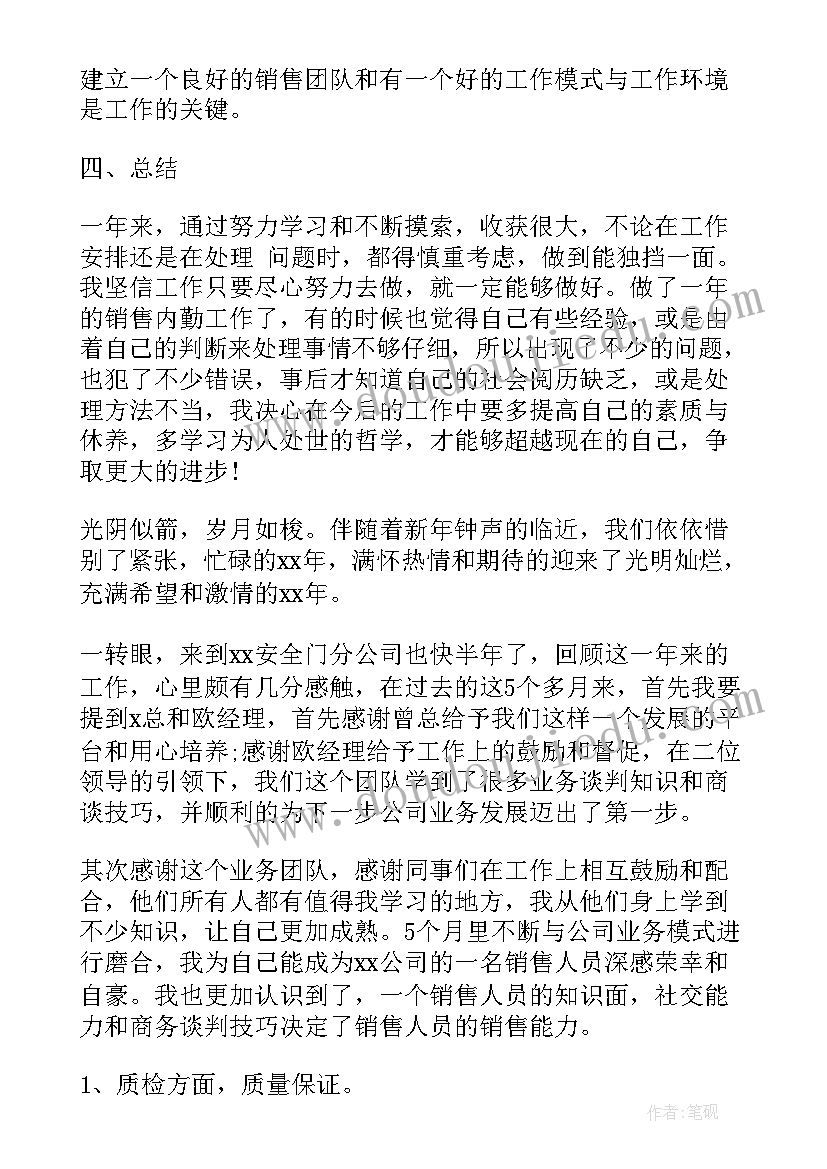 建立一个良好的销售团队和有一个好的工作模式与工作环境是工作的关键。

四、总结

一年来，通过努力学习和不断摸索，收获很大，不论在工作安排还是在处理 问题时，都得慎重考虑，做到能独挡一面。我坚信工作只要尽心努力去做，就一定能够做好。做了一年的销售内勤工作了，有的时候也觉得自己有些经验，或是由着自己的判断来处理事情不够仔细，所以出现了不少的问题，也犯了不少错误，事后才知道自己的社会阅历缺乏，或是处理方法不当，我决心在今后的工作中要多提高自己的素质与休养，多学习为人处世的哲学，才能够超越现在的自己，争取更大的进步！

光阴似箭，岁月如梭。伴随着新年钟声的临近，我们依依惜别了紧张，忙碌的xx年，满怀热情和期待的迎来了光明灿烂，充满希望和激情的xx年。

一转眼，来到xx安全门分公司也快半年了，回顾这一年来的工作，心里颇有几分感触，在过去的这5个多月来，首先我要提到x总和欧经理，首先感谢曾总给予我们这样一个发展的平台和用心培养;感谢欧经理给予工作上的鼓励和督促，在二位领导的引领下，我们这个团队学到了很多业务谈判知识和商谈技巧，并顺利的为下一步公司业务发展迈出了第一步。

其次感谢这个业务团队，感谢同事们在工作上相互鼓励和配合，他们所有人都有值得我学习的地方，我从他们身上学到不少知识，让自己更加成熟。5个月里不断与公司业务模式进行磨合，我为自己能成为xx公司的一名销售人员深感荣幸和自豪。我也更加认识到了，一个销售人员的知识面，社交能力和商务谈判技巧决定了销售人员的销售能力。

1、质检方面，质量保证。

作者:笔砚